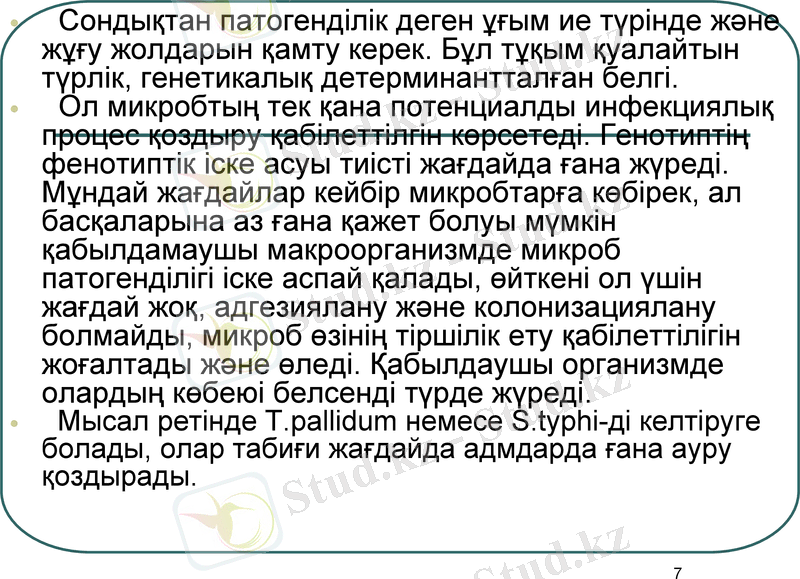 • Сондықтан патогенділік деген ұғым ие түрінде және жұғу жолдарын қамту керек. Бұл тұқым қуалайтын түрлік, генетикалық детерминантталған белгі.

• Ол микробтың тек қана потенциалды инфекциялық процес қоздыру қабілеттілгін көрсетеді. Генотиптің фенотиптік іске асуы тиісті жағдайда ғана жүреді. Мұндай жағдайлар кейбір микробтарға көбірек, ал басқаларына аз ғана қажет болуы мүмкін қабылдамаушы макроорганизмде микроб патогенділігі іске аспай қалады, өйткені ол үшін жағдай жоқ, адгезиялану және колонизациялану болмайды, микроб өзінің тіршілік ету қабілеттілігін жоғалтады және өледі. Қабылдаушы организмде олардың көбеюі белсенді түрде жүреді.

• Мысал ретінде T.pallidum немесе S.typhi-ді келтіруге болады, олар табиғи жағдайда адмдарда ғана ауру қоздырады.

7

Stud.kz